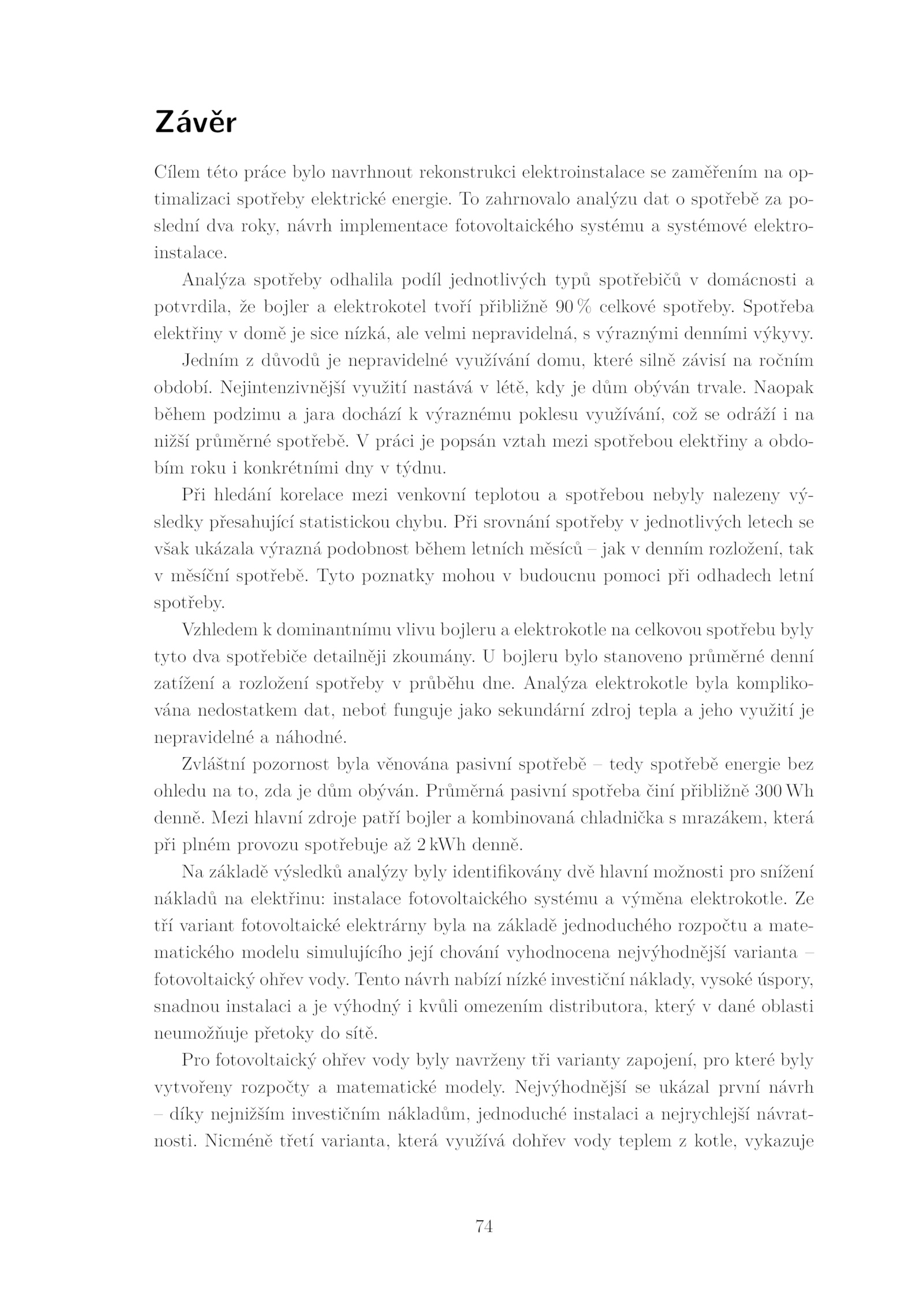 Závěr

Cílem této práce bylo navrhnout rekonstrukci elektroinstalace se zaměřením na optimalizaci spotřeby elektrické energie. To zahrnovalo analýzu dat o spotřebě za poslední dva roky, návrh implementace fotovoltaického systému a systémové elektroinstalace.

Analýza spotřeby odhalila podíl jednotlivých typů spotřebičů v domácnosti a potvrdila, že bojler a elektrokotel tvoří přibližně 90 % celkové spotřeby. Spotřeba elektřiny v domě je sice nízká, ale velmi nepravidelná, s výraznými denními výkyvy.

Jedním z důvodů je nepravidelné využívání domu, které silně závisí na ročním období. Nejintenzivnější využití nastává v létě, kdy je dům obýván trvale. Naopak během podzimu a jara dochází k výraznému poklesu využívání, což se odráží i na nižší průměrné spotřebě. V práci je popsán vztah mezi spotřebou elektřiny a obdobím roku i konkrétními dny v týdnu.

Při hledání korelace mezi venkovní teplotou a spotřebou nebyly nalezeny výsledky přesahující statistickou chybu. Při srovnání spotřeby v jednotlivých letech se však ukázala výrazná podobnost během letních měsíců – jak v denním rozložení, tak v měsíční spotřebě. Tyto poznatky mohou v budoucnu pomoci při odhadech letní spotřeby.

Vzhledem k dominantnímu vlivu bojleru a elektrokotle na celkovou spotřebu byly tyto dva spotřebiče detailněji zkoumány. U bojleru bylo stanoveno průměrné denní zatížení a rozložení spotřeby v průběhu dne. Analýza elektrokotle byla komplikována nedostatkem dat, neboť funguje jako sekundární zdroj tepla a jeho využití je nepravidelné a náhodné.

Zvláštní pozornost byla věnována pasivní spotřebě – tedy spotřebě energie bez ohledu na to, zda je dům obýván. Průměrná pasivní spotřeba činí přibližně 300 Wh denně. Mezi hlavní zdroje patří bojler a kombinovaná chladnička s mrazákem, která při plném provozu spotřebuje až 2 kWh denně.

Na základě výsledků analýzy byly identifikovány dvě hlavní možnosti pro snížení nákladů na elektřinu: instalace fotovoltaického systému a výměna elektrokotle. Ze tří variant fotovoltaické elektrárny byla na základě jednoduchého rozpočtu a matematického modelu simulujícího její chování vyhodnocena nejvýhodnější varianta – fotovoltaický ohřev vody. Tento návrh nabízí nízké investiční náklady, vysoké úspory, snadnou instalaci a je výhodný i kvůli omezením distributora, který v dané oblasti neumožňuje přetoky do sítě.

Pro fotovoltaický ohřev vody byly navrženy tři varianty zapojení, pro které byly vytvořeny rozpočty a matematické modely. Nejvýhodnější se ukázal první návrh – díky nejnižším investičním nákladům, jednoduché instalaci a nejrychlejší návratnosti. Nicméně třetí varianta, která využívá dohřev vody teplem z kotle, vykazuje

74